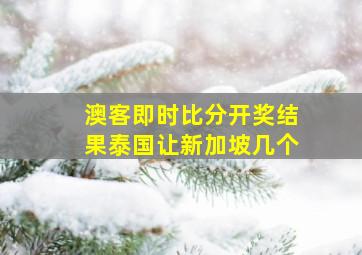 澳客即时比分开奖结果泰国让新加坡几个